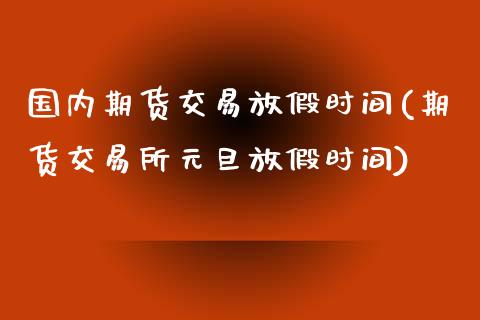 国内期货交易放假时间(期货交易所元旦放假时间)